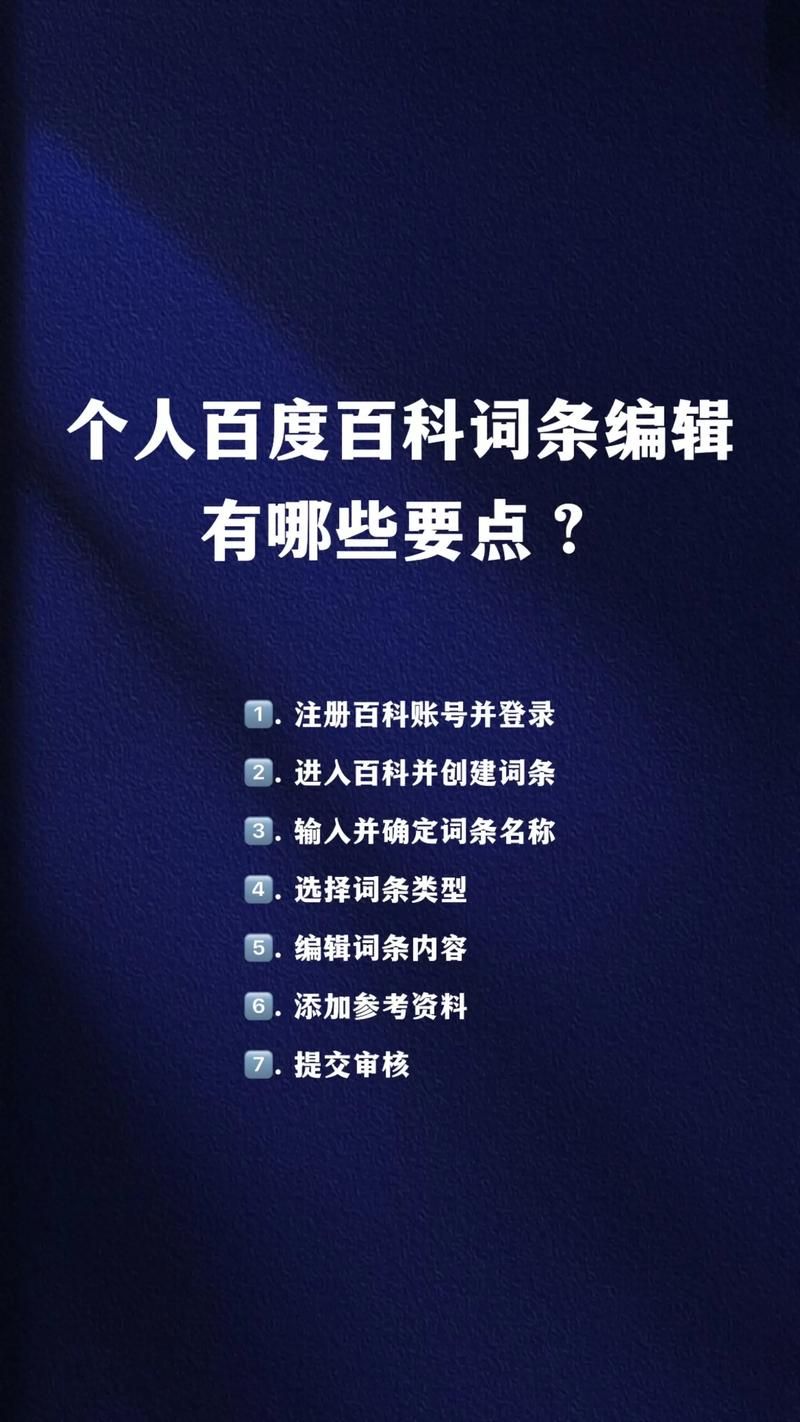 个人百度百科词条编辑有哪些要点？

1. 注册百科账号并登录
2. 进入百科并创建词条
3. 输入并确定词条名称
4. 选择词条类型
5. 编辑词条内容
6. 添加参考资料
7. 提交审核